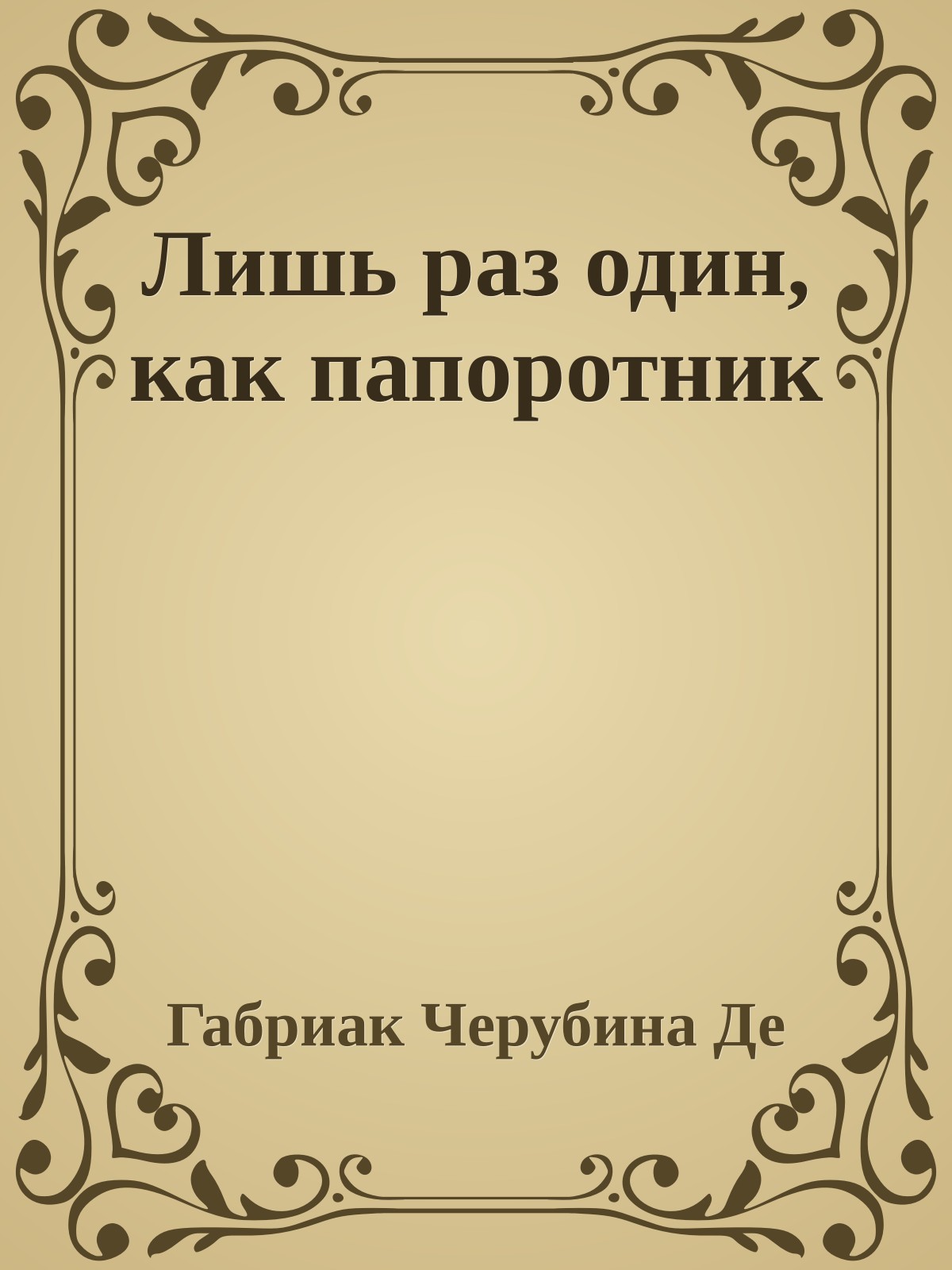 Лишь раз один, как папоротник

Габриак Черубина Де